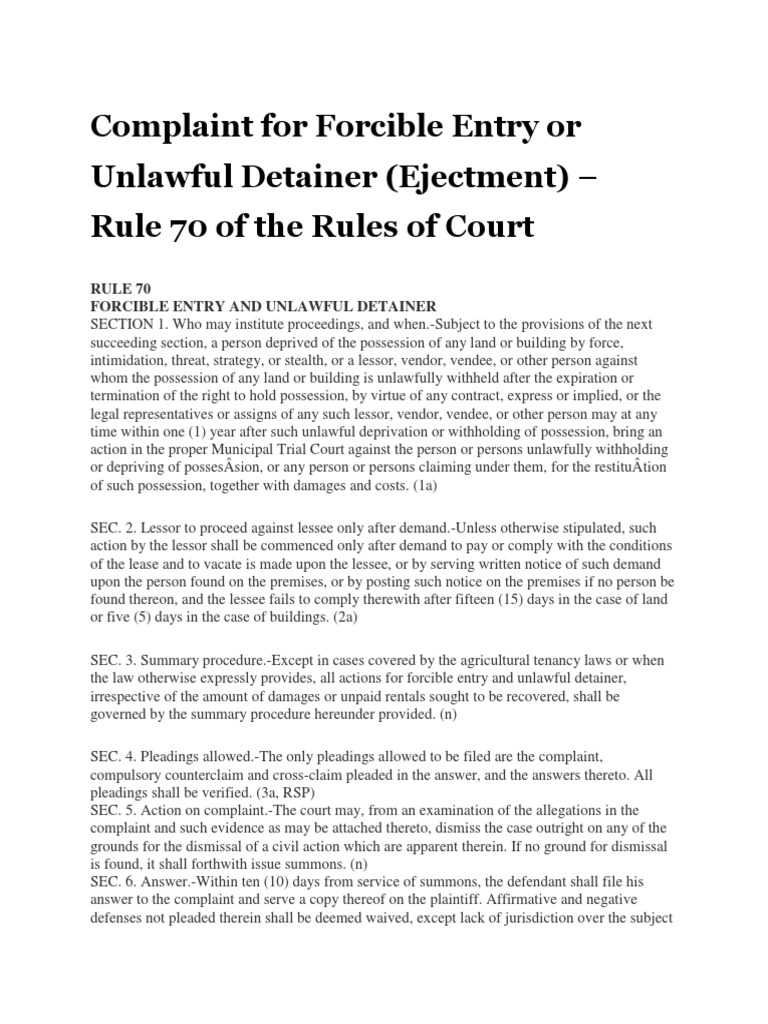 Complaint for Forcible Entry or Unlawful Detainer (Ejectment) – Rule 70 of the Rules of Court

RULE 70
FORCIBLE ENTRY AND UNLAWFUL DETAINER
SECTION 1. Who may institute proceedings, and when.-Subject to the provisions of the next succeeding section, a person deprived of the possession of any land or building by force, intimidation, threat, strategy, or stealth, or a lessor, vendor, vendee, or other person against whom the possession of any land or building is unlawfully withheld after the expiration or termination of the right to hold possession, by virtue of any contract, express or implied, or the legal representatives or assigns of any such lessor, vendor, vendee, or other person may at any time within one (1) year after such unlawful deprivation or withholding of possession, bring an action in the proper Municipal Trial Court against the person or persons unlawfully withholding or depriving of possesÂsion, or any person or persons claiming under them, for the restituÂtion of such possession, together with damages and costs. (1a)

SEC. 2. Lessor to proceed against lessee only after demand.-Unless otherwise stipulated, such action by the lessor shall be commenced only after demand to pay or comply with the conditions of the lease and to vacate is made upon the lessee, or by serving written notice of such demand upon the person found on the premises, or by posting such notice on the premises if no person be found thereon, and the lessee fails to comply therewith after fifteen (15) days in the case of land or five (5) days in the case of buildings. (2a)

SEC. 3. Summary procedure.-Except in cases covered by the agricultural tenancy laws or when the law otherwise expressly provides, all actions for forcible entry and unlawful detainer, irrespective of the amount of damages or unpaid rentals sought to be recovered, shall be governed by the summary procedure hereunder provided. (n)

SEC. 4. Pleadings allowed.-The only pleadings allowed to be filed are the complaint, compulsory counterclaim and cross-claim pleaded in the answer, and the answers thereto. All pleadings shall be verified. (3a, RSP)
SEC. 5. Action on complaint.-The court may, from an examination of the allegations in the complaint and such evidence as may be attached thereto, dismiss the case outright on any of the grounds for the dismissal of a civil action which are apparent therein. If no ground for dismissal is found, it shall forthwith issue summons. (n)
SEC. 6. Answer.-Within ten (10) days from service of summons, the defendant shall file his answer to the complaint and serve a copy thereof on the plaintiff. Affirmative and negative defenses not pleaded therein shall be deemed waived, except lack of jurisdiction over the subject